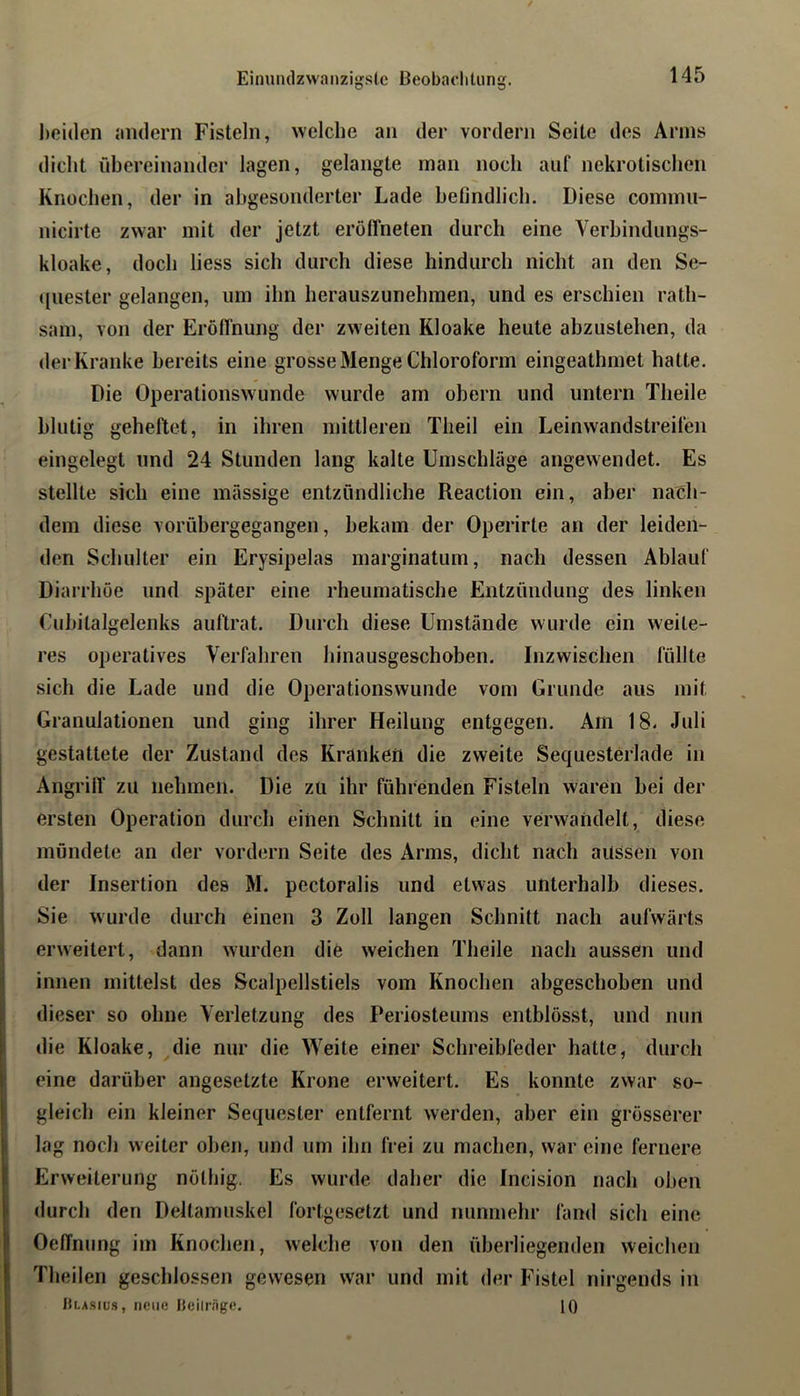 Einundzwanzigste Beobachtung.

145

beiden andern Fisteln, welche an der vordern Seite des Arms dicht übereinander lagen, gelangte man noch auf nekrotischen Knochen, der in abgesonderter Lade befindlich. Diese communicirte zwar mit der jetzt eröffneten durch eine Verbindungskloake, doch liess sich durch diese hindurch nicht an den Sequester gelangen, um ihn herauszunehmen, und es erschien rathsam, von der Eröffnung der zweiten Kloake heute abzustehen, da der Kranke bereits eine grosse Menge Chloroform eingeathmet hatte. Die Operationswunde wurde am obern und untern Theile blutig geheftet, in ihren mittleren Theil ein Leinwandstreifen eingelegt und 24 Stunden lang kalte Umschläge angewendet. Es stellte sich eine mässige entzündliche Reaction ein, aber nachdem diese vorübergegangen, bekam der Operirte an der leidenden Schulter ein Erysipelas marginatum, nach dessen Ablauf Diarrhöe und später eine rheumatische Entzündung des linken Cubitalgelenks auftrat. Durch diese Umstände wurde ein weiteres operatives Verfahren hinausgeschoben. Inzwischen füllte sich die Lade und die Operationswunde vom Grunde aus mit Granulationen und ging ihrer Heilung entgegen. Am 18. Juli gestattete der Zustand des Kranken die zweite Sequesterlade in Angriff zu nehmen. Die zu ihr führenden Fisteln waren bei der ersten Operation durch einen Schnitt in eine verwandelt, diese mündete an der vordern Seite des Arms, dicht nach aussen von der Insertion des M. pectoralis und etwas unterhalb dieses. Sie wurde durch einen 3 Zoll langen Schnitt nach aufwärts erweitert, dann wurden die weichen Theile nach aussen und innen mittelst des Scalpellstiels vom Knochen abgeschoben und dieser so ohne Verletzung des Periosteums entblösst, und nun die Kloake, die nur die Weite einer Schreibfeder hatte, durch eine darüber angesetzte Krone erweitert. Es konnte zwar sogleich ein kleiner Sequester entfernt werden, aber ein grösserer lag noch weiter oben, und um ihn frei zu machen, war eine fernere Erweiterung nöthig. Es wurde daher die Incision nach oben durch den Deltamuskel fortgesetzt und nunmehr fand sich eine Oeffnung im Knochen, welche von den überliegenden weichen Theilen geschlossen gewesen war und mit der Fistel nirgends in

Blasius, neue Beiträge. 10